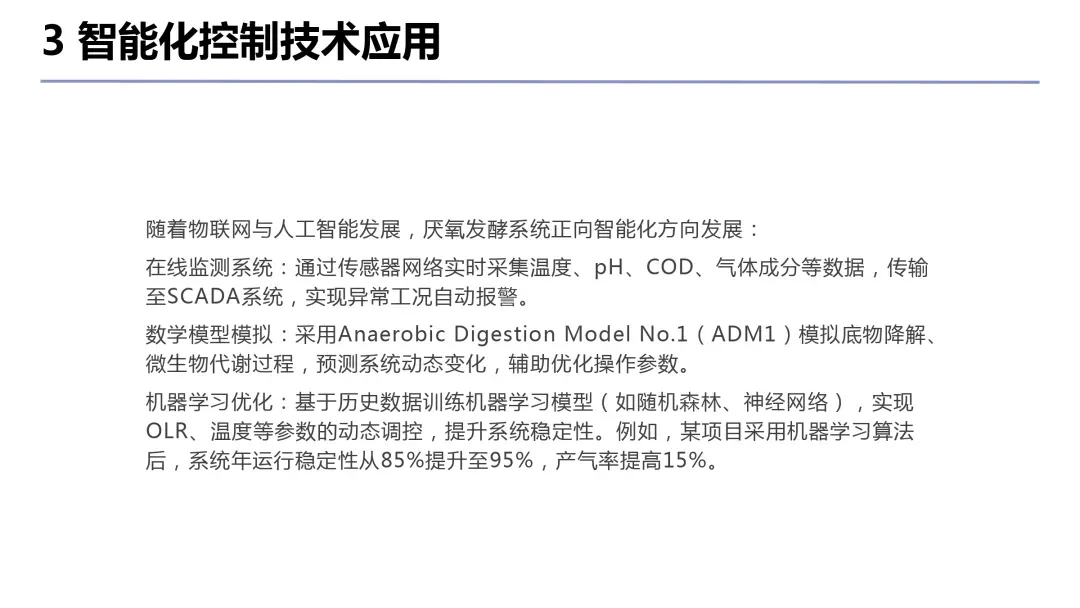 3 智能化控制技术应用

随着物联网与人工智能发展，厌氧发酵系统正向智能化方向发展：

在线监测系统：通过传感器网络实时采集温度、pH、COD、气体成分等数据，传输至SCADA系统，实现异常工况自动报警。

数学模型模拟：采用Anaerobic Digestion Model No.1（ADM1）模拟底物降解、微生物代谢过程，预测系统动态变化，辅助优化操作参数。

机器学习优化：基于历史数据训练机器学习模型（如随机森林、神经网络），实现OLR、温度等参数的动态调控，提升系统稳定性。例如，某项目采用机器学习算法后，系统年运行稳定性从85%提升至95%，产气率提高15%。